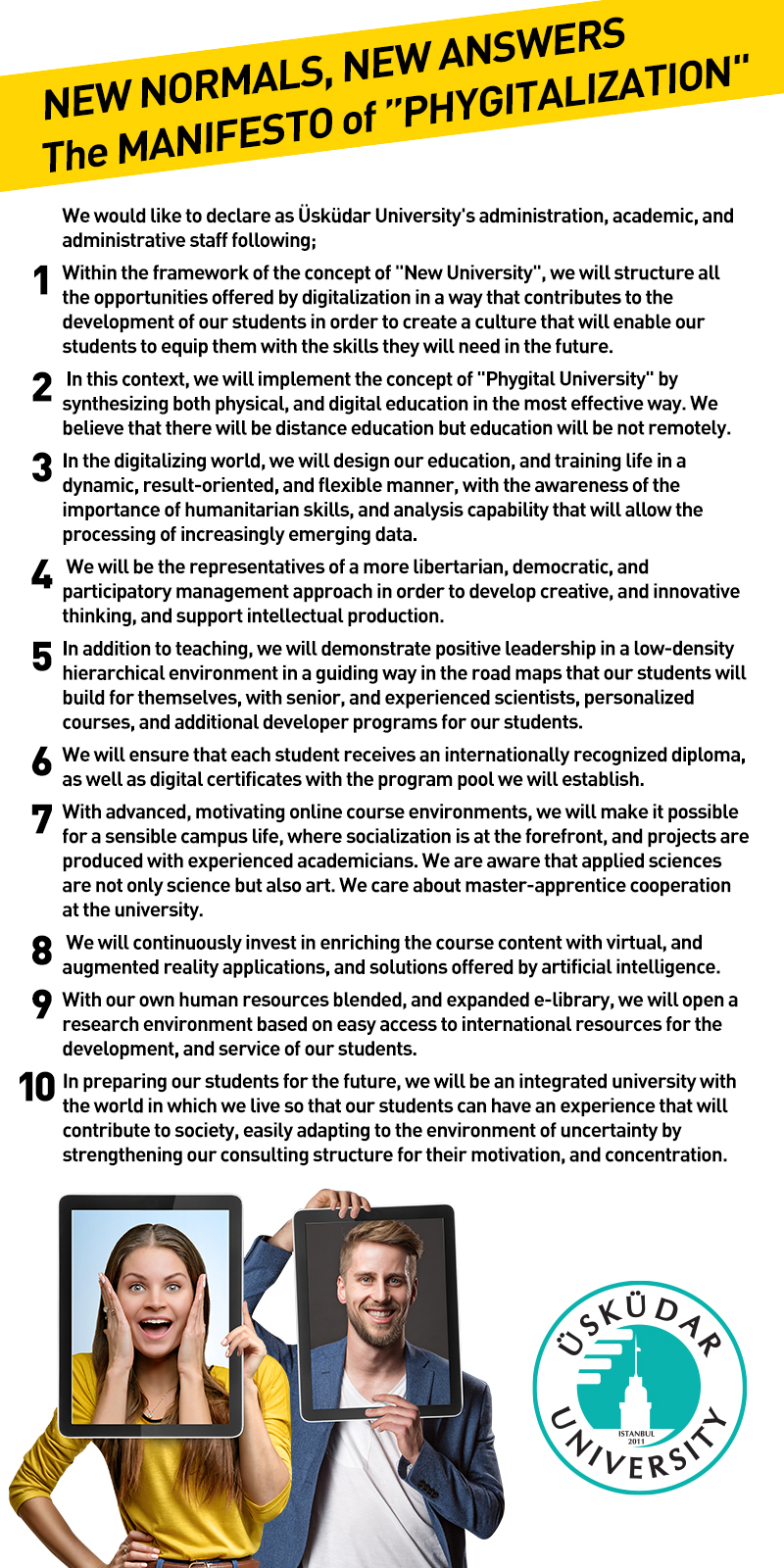 NEW NORMALS, NEW ANSWERS
The MANIFESTO of "PHYGITALIZATION"

We would like to declare as Üsküdar University's administration, academic, and administrative staff following;

1 Within the framework of the concept of "New University", we will structure all the opportunities offered by digitalization in a way that contributes to the development of our students in order to create a culture that will enable our students to equip them with the skills they will need in the future.

2 In this context, we will implement the concept of "Phygital University" by synthesizing both physical, and digital education in the most effective way. We believe that there will be distance education but education will be not remotely.

3 In the digitalizing world, we will design our education, and training life in a dynamic, result-oriented, and flexible manner, with the awareness of the importance of humanitarian skills, and analysis capability that will allow the processing of increasingly emerging data.

4 We will be the representatives of a more libertarian, democratic, and participatory management approach in order to develop creative, and innovative thinking, and support intellectual production.

5 In addition to teaching, we will demonstrate positive leadership in a low-density hierarchical environment in a guiding way in the road maps that our students will build for themselves, with senior, and experienced scientists, personalized courses, and additional developer programs for our students.

6 We will ensure that each student receives an internationally recognized diploma, as well as digital certificates with the program pool we will establish.

7 With advanced, motivating online course environments, we will make it possible for a sensible campus life, where socialization is at the forefront, and projects are produced with experienced academicians. We are aware that applied sciences are not only science but also art. We care about master-apprentice cooperation at the university.

8 We will continuously invest in enriching the course content with virtual, and augmented reality applications, and solutions offered by artificial intelligence.

9 With our own human resources blended, and expanded e-library, we will open a research environment based on easy access to international resources for the development, and service of our students.

10 In preparing our students for the future, we will be an integrated university with the world in which we live so that our students can have an experience that will contribute to society, easily adapting to the environment of uncertainty by strengthening our consulting structure for their motivation, and concentration.

ÜSKÜDAR UNIVERSITY
ISTANBUL 2011